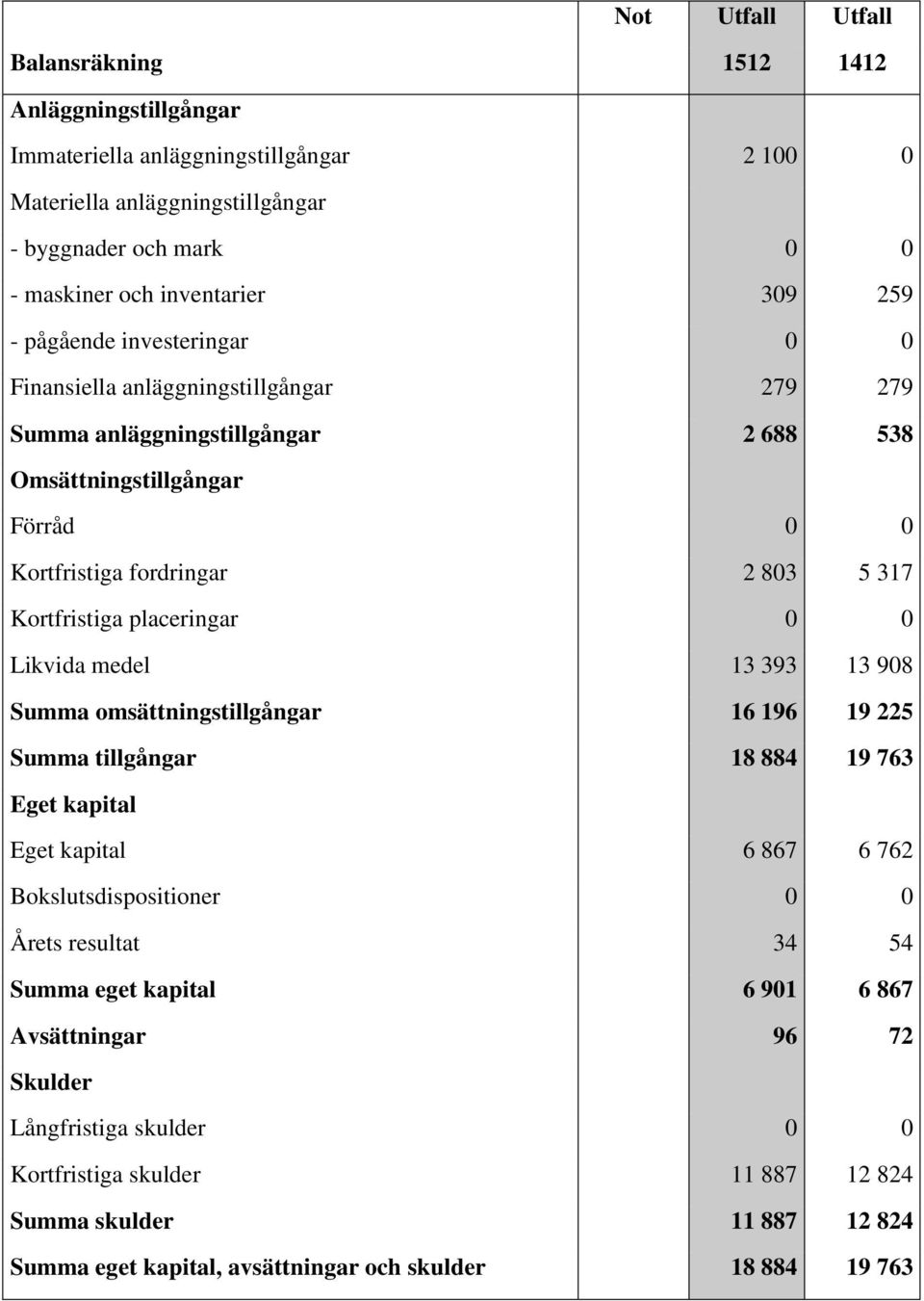 | Balansräkning | Not | Utfall 1512 | Utfall 1412 |
|---|---|---|---|
| Anläggningstillgångar | | | |
| Immateriella anläggningstillgångar | | 2 100 | 0 |
| Materiella anläggningstillgångar | | | |
| - byggnader och mark | | 0 | 0 |
| - maskiner och inventarier | | 309 | 259 |
| - pågående investeringar | | 0 | 0 |
| Finansiella anläggningstillgångar | | 279 | 279 |
| Summa anläggningstillgångar | | 2 688 | 538 |
| Omsättningstillgångar | | | |
| Förråd | | 0 | 0 |
| Kortfristiga fordringar | | 2 803 | 5 317 |
| Kortfristiga placeringar | | 0 | 0 |
| Likvida medel | | 13 393 | 13 908 |
| Summa omsättningstillgångar | | 16 196 | 19 225 |
| Summa tillgångar | | 18 884 | 19 763 |
| Eget kapital | | | |
| Eget kapital | | 6 867 | 6 762 |
| Bokslutsdispositioner | | 0 | 0 |
| Årets resultat | | 34 | 54 |
| Summa eget kapital | | 6 901 | 6 867 |
| Avsättningar | | 96 | 72 |
| Skulder | | | |
| Långfristiga skulder | | 0 | 0 |
| Kortfristiga skulder | | 11 887 | 12 824 |
| Summa skulder | | 11 887 | 12 824 |
| Summa eget kapital, avsättningar och skulder | | 18 884 | 19 763 |